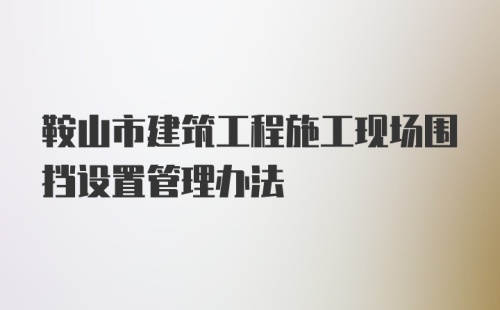 鞍山市建筑工程施工现场围挡设置管理办法